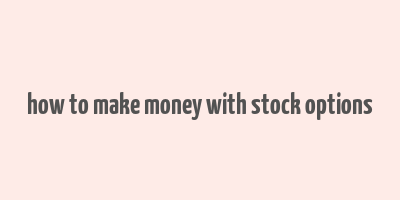 how to make money with stock options